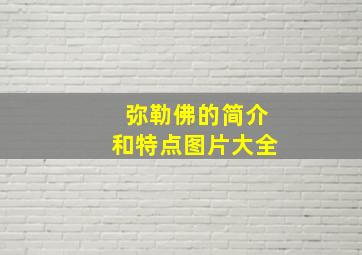 弥勒佛的简介
和特点图片大全